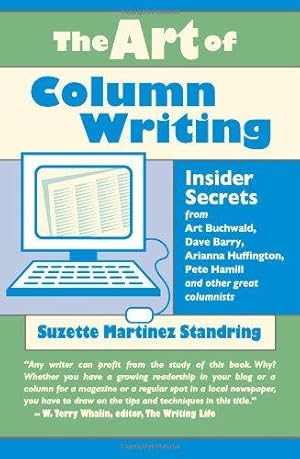 The Art of

Column Writing

Insider Secrets from Art Buchwald, Dave Barry, Arianna Huffington, Pete Hamill and other great columnists

Suzette Martinez Standring

"Any writer can profit from the study of this book. Why? Whether you have a growing readership in your blog or a column for a magazine or a regular spot in a local newspaper, you have to draw on the tips and techniques in this title."
– W. Terry Whalin, editor, The Writing Life